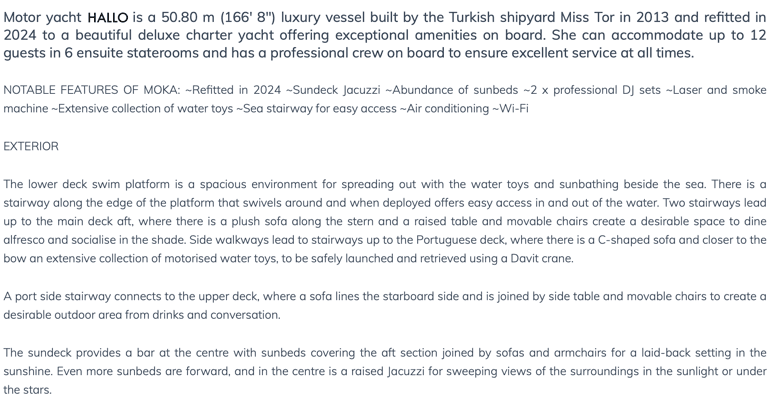 Motor yacht HALLO is a 50.80 m (166' 8") luxury vessel built by the Turkish shipyard Miss Tor in 2013 and refitted in 2024 to a beautiful deluxe charter yacht offering exceptional amenities on board. She can accommodate up to 12 guests in 6 ensuite staterooms and has a professional crew on board to ensure excellent service at all times.

NOTABLE FEATURES OF MOKA: ~Refitted in 2024 ~Sundeck Jacuzzi ~Abundance of sunbeds ~2 x professional DJ sets ~Laser and smoke machine ~Extensive collection of water toys ~Sea stairway for easy access ~Air conditioning ~Wi-Fi

EXTERIOR

The lower deck swim platform is a spacious environment for spreading out with the water toys and sunbathing beside the sea. There is a stairway along the edge of the platform that swivels around and when deployed offers easy access in and out of the water. Two stairways lead up to the main deck aft, where there is a plush sofa along the stern and a raised table and movable chairs create a desirable space to dine alfresco and socialise in the shade. Side walkways lead to stairways up to the Portuguese deck, where there is a C-shaped sofa and closer to the bow an extensive collection of motorised water toys, to be safely launched and retrieved using a Davit crane.

A port side stairway connects to the upper deck, where a sofa lines the starboard side and is joined by side table and movable chairs to create a desirable outdoor area from drinks and conversation.

The sundeck provides a bar at the centre with sunbeds covering the aft section joined by sofas and armchairs for a laid-back setting in the sunshine. Even more sunbeds are forward, and in the centre is a raised Jacuzzi for sweeping views of the surroundings in the sunlight or under the stars.